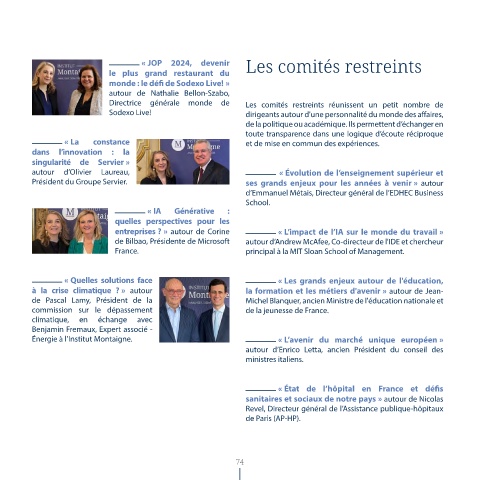 « JOP 2024, devenir le plus grand restaurant du monde : le défi de Sodexo Live! » autour de Nathalie Bellon-Szabo, Directrice générale monde de Sodexo Live!

« La constance dans l'innovation : la singularité de Servier » autour d'Olivier Laureau, Président du Groupe Servier.

« IA Générative : quelles perspectives pour les entreprises ? » autour de Corine de Bilbao, Présidente de Microsoft France.

« Quelles solutions face à la crise climatique ? » autour de Pascal Lamy, Président de la commission sur le dépassement climatique, en échange avec Benjamin Fremaux, Expert associé - Énergie à l'Institut Montaigne.

Les comités restreints

Les comités restreints réunissent un petit nombre de dirigeants autour d'une personnalité du monde des affaires, de la politique ou académique. Ils permettent d'échanger en toute transparence dans une logique d'écoute réciproque et de mise en commun des expériences.

« Évolution de l'enseignement supérieur et ses grands enjeux pour les années à venir » autour d'Emmanuel Métais, Directeur général de l'EDHEC Business School.

« L'impact de l'IA sur le monde du travail » autour d'Andrew McAfee, Co-directeur de l'IDE et chercheur principal à la MIT Sloan School of Management.

« Les grands enjeux autour de l'éducation, la formation et les métiers d'avenir » autour de Jean-Michel Blanquer, ancien Ministre de l'éducation nationale et de la jeunesse de France.

« L'avenir du marché unique européen » autour d'Enrico Letta, ancien Président du conseil des ministres italiens.

« État de l'hôpital en France et défis sanitaires et sociaux de notre pays » autour de Nicolas Revel, Directeur général de l'Assistance publique-hôpitaux de Paris (AP-HP).

74